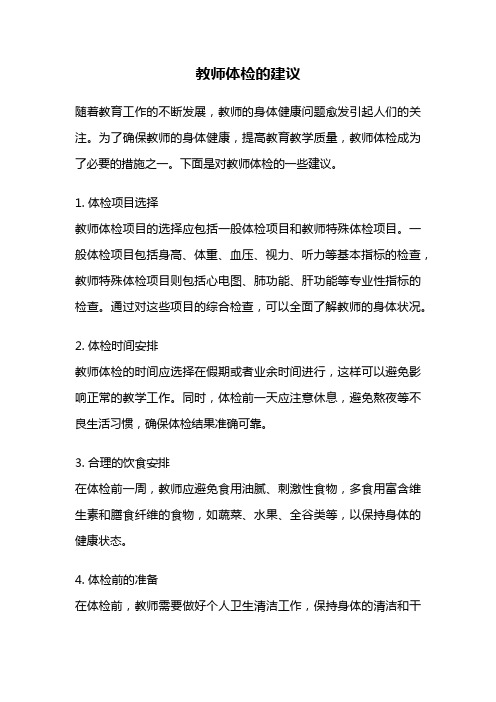 教师体检的建议

随着教育工作的不断发展，教师的身体健康问题愈发引起人们的关注。为了确保教师的身体健康，提高教育教学质量，教师体检成为了必要的措施之一。下面是对教师体检的一些建议。

1. 体检项目选择
教师体检项目的选择应包括一般体检项目和教师特殊体检项目。一般体检项目包括身高、体重、血压、视力、听力等基本指标的检查，教师特殊体检项目则包括心电图、肺功能、肝功能等专业性指标的检查。通过对这些项目的综合检查，可以全面了解教师的身体状况。

2. 体检时间安排
教师体检的时间应选择在假期或者业余时间进行，这样可以避免影响正常的教学工作。同时，体检前一天应注意休息，避免熬夜等不良生活习惯，确保体检结果准确可靠。

3. 合理的饮食安排
在体检前一周，教师应避免食用油腻、刺激性食物，多食用富含维生素和膳食纤维的食物，如蔬菜、水果、全谷类等，以保持身体的健康状态。

4. 体检前的准备
在体检前，教师需要做好个人卫生清洁工作，保持身体的清洁和干